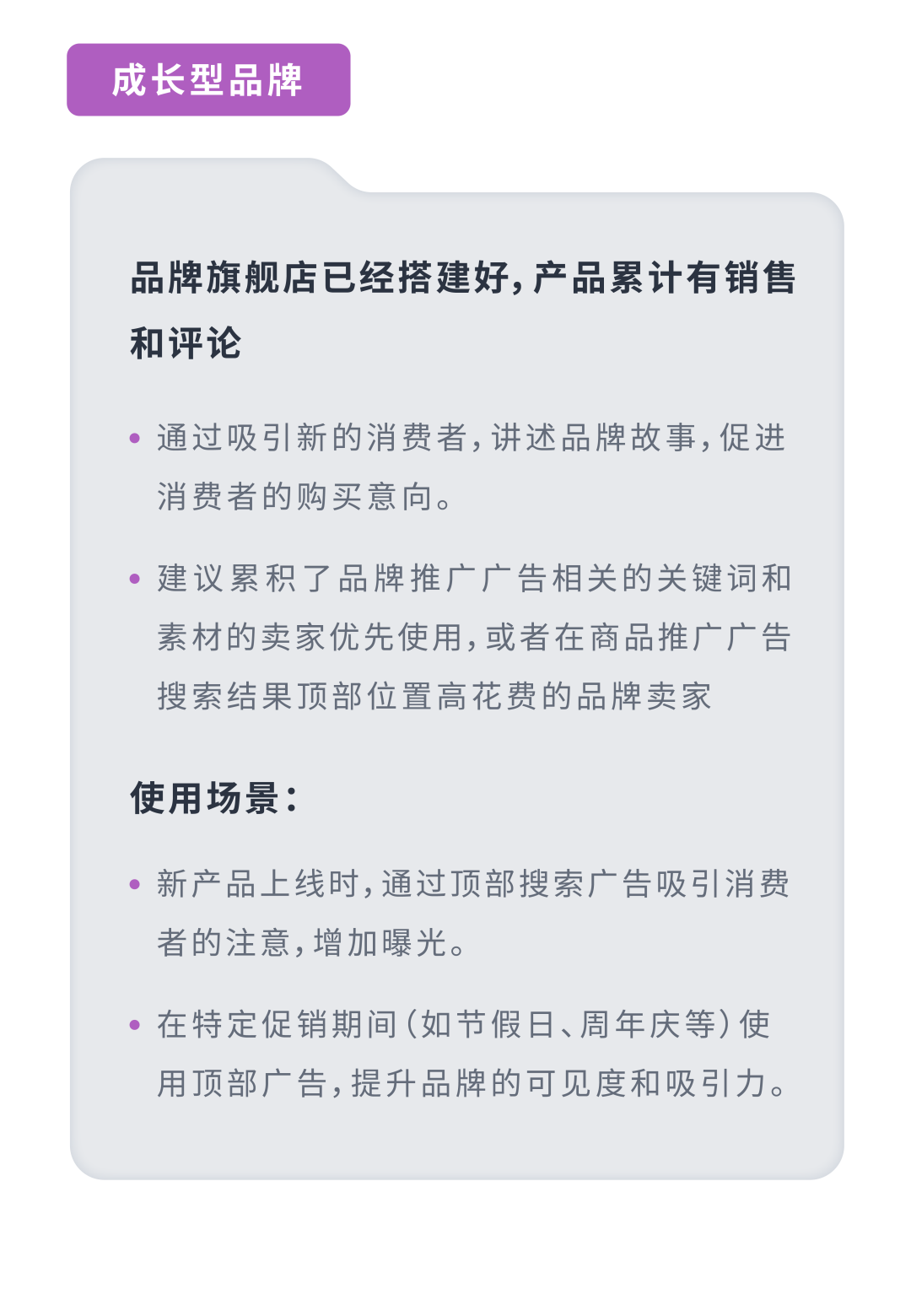 成长型品牌

品牌旗舰店已经搭建好，产品累计有销售和评论

• 通过吸引新的消费者，讲述品牌故事，促进消费者的购买意向。

• 建议累积了品牌推广广告相关的关键词和素材的卖家优先使用，或者在商品推广广告搜索结果顶部位置高花费的品牌卖家

使用场景：

• 新产品上线时，通过顶部搜索广告吸引消费者的注意，增加曝光。

• 在特定促销期间（如节假日、周年庆等）使用顶部广告，提升品牌的可见度和吸引力。